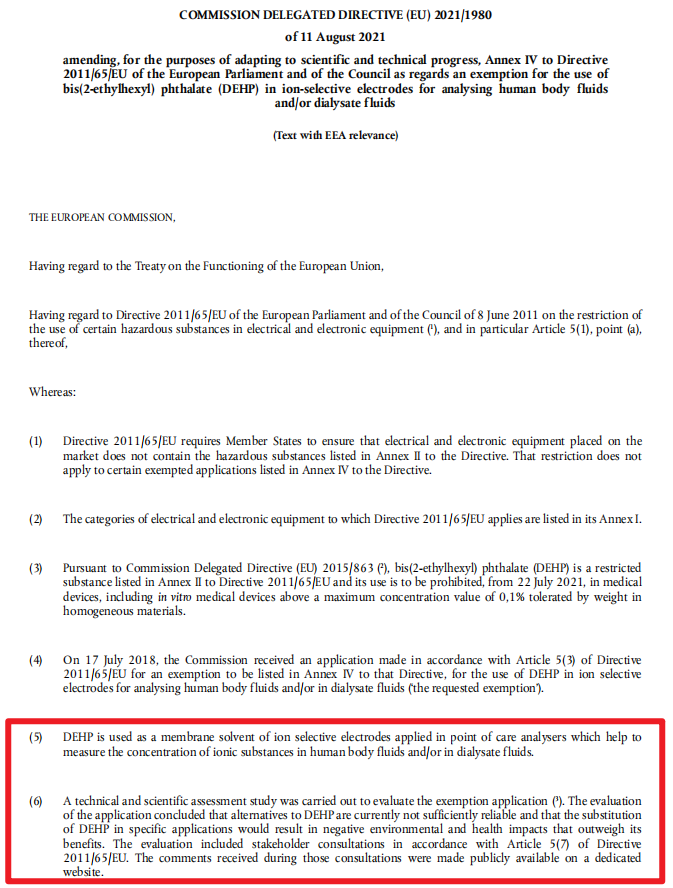 COMMISSION DELEGATED DIRECTIVE (EU) 2021/1980

of 11 August 2021

amending, for the purposes of adapting to scientific and technical progress, Annex IV to Directive 2011/65/EU of the European Parliament and of the Council as regards an exemption for the use of bis(2-ethylhexyl) phthalate (DEHP) in ion-selective electrodes for analysing human body fluids and/or dialysate fluids

(Text with EEA relevance)

THE EUROPEAN COMMISSION,

Having regard to the Treaty on the Functioning of the European Union,

Having regard to Directive 2011/65/EU of the European Parliament and of the Council of 8 June 2011 on the restriction of the use of certain hazardous substances in electrical and electronic equipment (¹), and in particular Article 5(1), point (a), thereof,

Whereas:

(1) Directive 2011/65/EU requires Member States to ensure that electrical and electronic equipment placed on the market does not contain the hazardous substances listed in Annex II to the Directive. That restriction does not apply to certain exempted applications listed in Annex IV to the Directive.

(2) The categories of electrical and electronic equipment to which Directive 2011/65/EU applies are listed in its Annex I.

(3) Pursuant to Commission Delegated Directive (EU) 2015/863 (²), bis(2-ethylhexyl) phthalate (DEHP) is a restricted substance listed in Annex II to Directive 2011/65/EU and its use is to be prohibited, from 22 July 2021, in medical devices, including in vitro medical devices above a maximum concentration value of 0,1% tolerated by weight in homogeneous materials.

(4) On 17 July 2018, the Commission received an application made in accordance with Article 5(3) of Directive 2011/65/EU for an exemption to be listed in Annex IV to that Directive, for the use of DEHP in ion selective electrodes for analysing human body fluids and/or in dialysate fluids ('the requested exemption').

(5) DEHP is used as a membrane solvent of ion selective electrodes applied in point of care analysers which help to measure the concentration of ionic substances in human body fluids and/or in dialysate fluids.

(6) A technical and scientific assessment study was carried out to evaluate the exemption application (³). The evaluation of the application concluded that alternatives to DEHP are currently not sufficiently reliable and that the substitution of DEHP in specific applications would result in negative environmental and health impacts that outweigh its benefits. The evaluation included stakeholder consultations in accordance with Article 5(7) of Directive 2011/65/EU. The comments received during those consultations were made publicly available on a dedicated website.